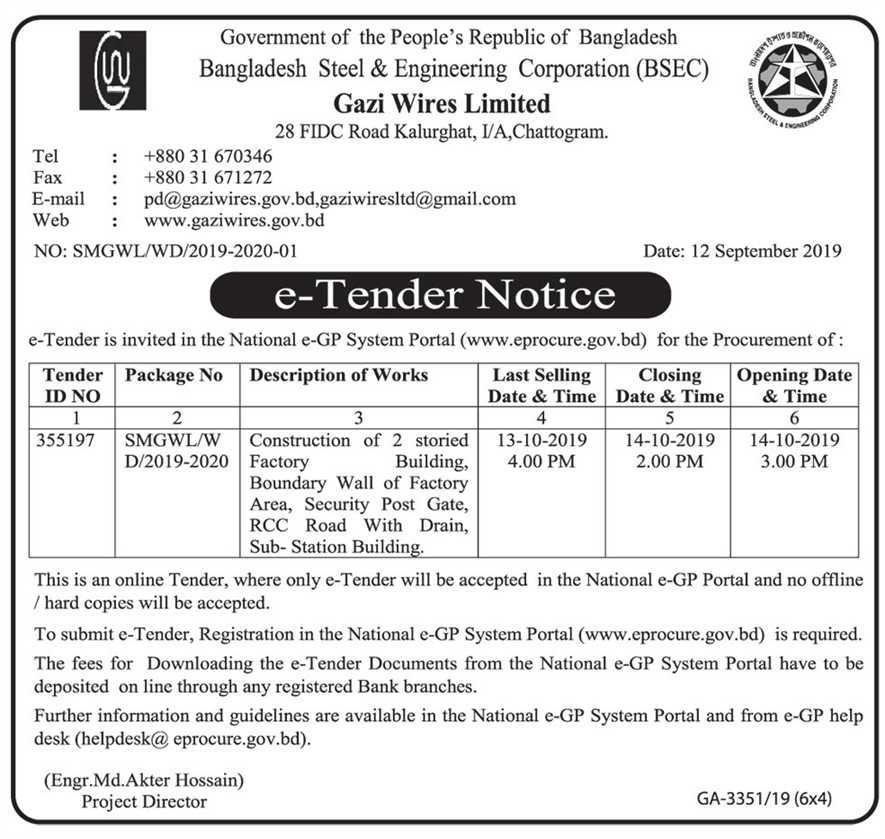 Government of the People's Republic of Bangladesh
Bangladesh Steel & Engineering Corporation (BSEC)
Gazi Wires Limited
28 FIDC Road Kalurghat, I/A,Chattogram.

BANGLADESH STEEL & ENGINEERING CORPORATION

Tel : +880 31 670346
Fax : +880 31 671272
E-mail : pd@gaziwires.gov.bd,gaziwiresltd@gmail.com
Web : www.gaziwires.gov.bd

NO: SMGWL/WD/2019-2020-01

Date: 12 September 2019

e-Tender Notice

e-Tender is invited in the National e-GP System Portal (www.eprocure.gov.bd) for the Procurement of :

| Tender ID NO | Package No | Description of Works | Last Selling Date & Time | Closing Date & Time | Opening Date & Time |
|---|---|---|---|---|---|
| 1 | 2 | 3 | 4 | 5 | 6 |
| 355197 | SMGWL/WD/2019-2020 | Construction of 2 storied Factory Building, Boundary Wall of Factory Area, Security Post Gate, RCC Road With Drain, Sub- Station Building. | 13-10-2019 4.00 PM | 14-10-2019 2.00 PM | 14-10-2019 3.00 PM |

This is an online Tender, where only e-Tender will be accepted in the National e-GP Portal and no offline / hard copies will be accepted.

To submit e-Tender, Registration in the National e-GP System Portal (www.eprocure.gov.bd) is required.

The fees for Downloading the e-Tender Documents from the National e-GP System Portal have to be deposited on line through any registered Bank branches.

Further information and guidelines are available in the National e-GP System Portal and from e-GP help desk (helpdesk@ eprocure.gov.bd).

(Engr.Md.Akter Hossain)
Project Director

GA-3351/19 (6x4)